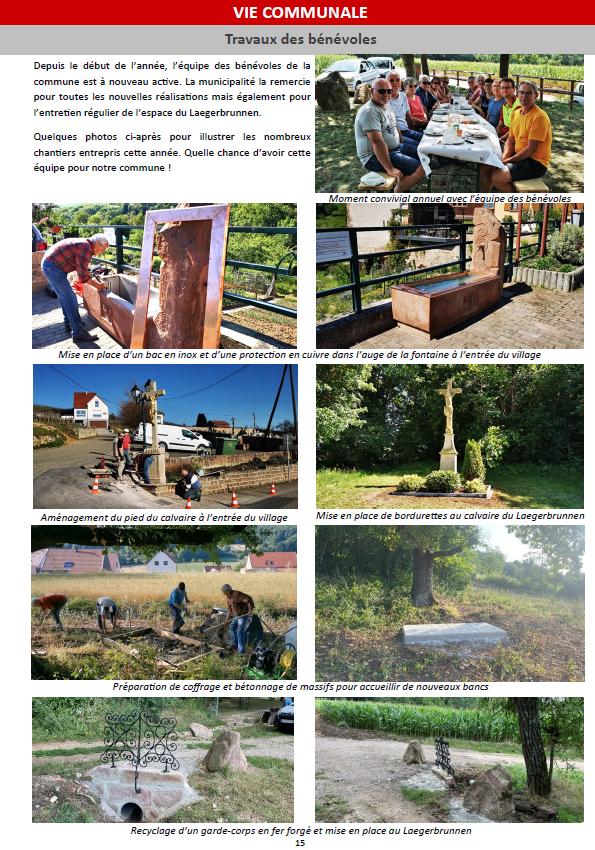 VIE COMMUNALE

Travaux des bénévoles

Depuis le début de l'année, l'équipe des bénévoles de la commune est à nouveau active. La municipalité la remercie pour toutes les nouvelles réalisations mais également pour l'entretien régulier de l'espace du Laegerbrunnen.

Quelques photos ci-après pour illustrer les nombreux chantiers entrepris cette année. Quelle chance d'avoir cette équipe pour notre commune !

Moment convivial annuel avec l'équipe des bénévoles

Mise en place d'un bac en inox et d'une protection en cuivre dans l'auge de la fontaine à l'entrée du village

Aménagement du pied du calvaire à l'entrée du village

Mise en place de bordurettes au calvaire du Laegerbrunnen

Préparation de coffrage et bétonnage de massifs pour accueillir de nouveaux bancs

Recyclage d'un garde-corps en fer forgé et mise en place au Laegerbrunnen

15